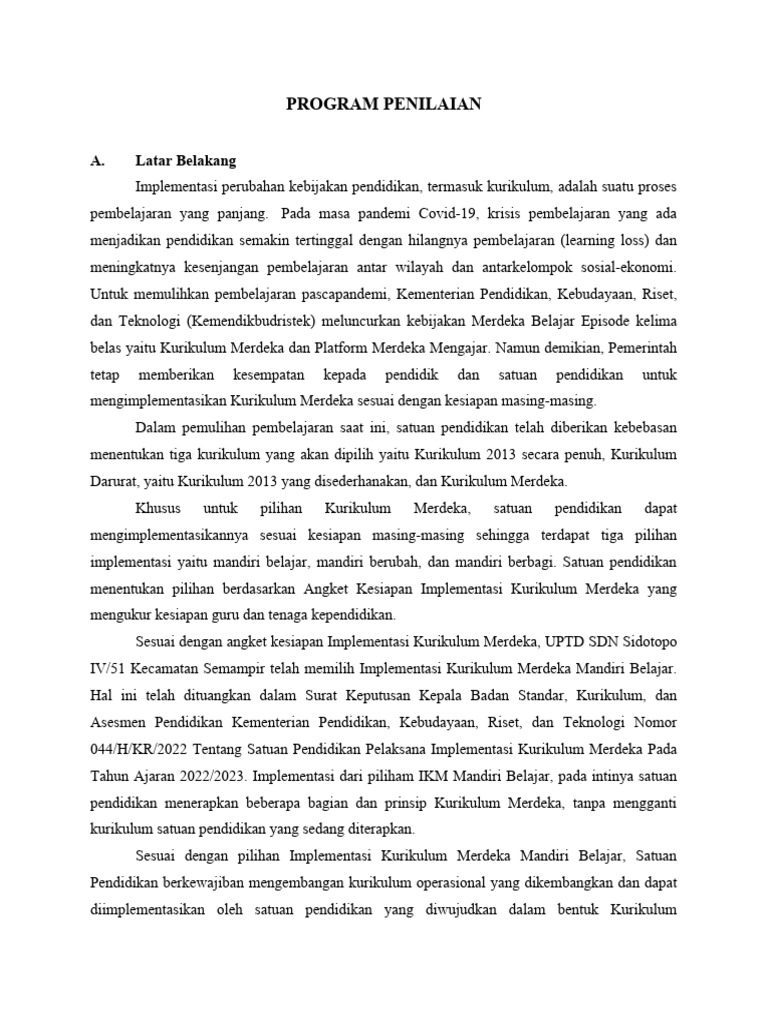 PROGRAM PENILAIAN

A. Latar Belakang

Implementasi perubahan kebijakan pendidikan, termasuk kurikulum, adalah suatu proses pembelajaran yang panjang. Pada masa pandemi Covid-19, krisis pembelajaran yang ada menjadikan pendidikan semakin tertinggal dengan hilangnya pembelajaran (learning loss) dan meningkatnya kesenjangan pembelajaran antar wilayah dan antarkelompok sosial-ekonomi. Untuk memulihkan pembelajaran pascapandemi, Kementerian Pendidikan, Kebudayaan, Riset, dan Teknologi (Kemendikbudristek) meluncurkan kebijakan Merdeka Belajar Episode kelima belas yaitu Kurikulum Merdeka dan Platform Merdeka Mengajar. Namun demikian, Pemerintah tetap memberikan kesempatan kepada pendidik dan satuan pendidikan untuk mengimplementasikan Kurikulum Merdeka sesuai dengan kesiapan masing-masing.

Dalam pemulihan pembelajaran saat ini, satuan pendidikan telah diberikan kebebasan menentukan tiga kurikulum yang akan dipilih yaitu Kurikulum 2013 secara penuh, Kurikulum Darurat, yaitu Kurikulum 2013 yang disederhanakan, dan Kurikulum Merdeka.

Khusus untuk pilihan Kurikulum Merdeka, satuan pendidikan dapat mengimplementasikannya sesuai kesiapan masing-masing sehingga terdapat tiga pilihan implementasi yaitu mandiri belajar, mandiri berubah, dan mandiri berbagi. Satuan pendidikan menentukan pilihan berdasarkan Angket Kesiapan Implementasi Kurikulum Merdeka yang mengukur kesiapan guru dan tenaga kependidikan.

Sesuai dengan angket kesiapan Implementasi Kurikulum Merdeka, UPTD SDN Sidotopo IV/51 Kecamatan Semampir telah memilih Implementasi Kurikulum Merdeka Mandiri Belajar. Hal ini telah dituangkan dalam Surat Keputusan Kepala Badan Standar, Kurikulum, dan Asesmen Pendidikan Kementerian Pendidikan, Kebudayaan, Riset, dan Teknologi Nomor 044/H/KR/2022 Tentang Satuan Pendidikan Pelaksana Implementasi Kurikulum Merdeka Pada Tahun Ajaran 2022/2023. Implementasi dari piliham IKM Mandiri Belajar, pada intinya satuan pendidikan menerapkan beberapa bagian dan prinsip Kurikulum Merdeka, tanpa mengganti kurikulum satuan pendidikan yang sedang diterapkan.

Sesuai dengan pilihan Implementasi Kurikulum Merdeka Mandiri Belajar, Satuan Pendidikan berkewajiban mengembangan kurikulum operasional yang dikembangkan dan dapat diimplementasikan oleh satuan pendidikan yang diwujudkan dalam bentuk Kurikulum